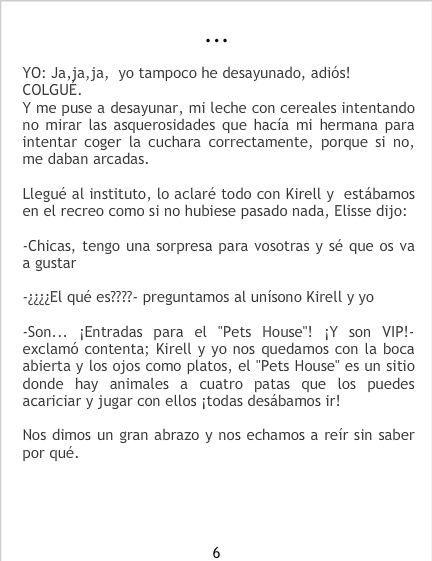 ...

YO: Ja,ja,ja, yo tampoco he desayunado, adiós!
COLGUÉ.
Y me puse a desayunar, mi leche con cereales intentando no mirar las asquerosidades que hacía mi hermana para intentar coger la cuchara correctamente, porque si no, me daban arcadas.

Llegué al instituto, lo aclaré todo con Kirell y estábamos en el recreo como si no hubiese pasado nada, Elisse dijo:

-Chicas, tengo una sorpresa para vosotras y sé que os va a gustar

-¿¿¿¿El qué es????- preguntamos al unísono Kirell y yo

-Son... ¡Entradas para el "Pets House"! ¡Y son VIP!- exclamó contenta; Kirell y yo nos quedamos con la boca abierta y los ojos como platos, el "Pets House" es un sitio donde hay animales a cuatro patas que los puedes acariciar y jugar con ellos ¡todas desábamos ir!

Nos dimos un gran abrazo y nos echamos a reír sin saber por qué.

6